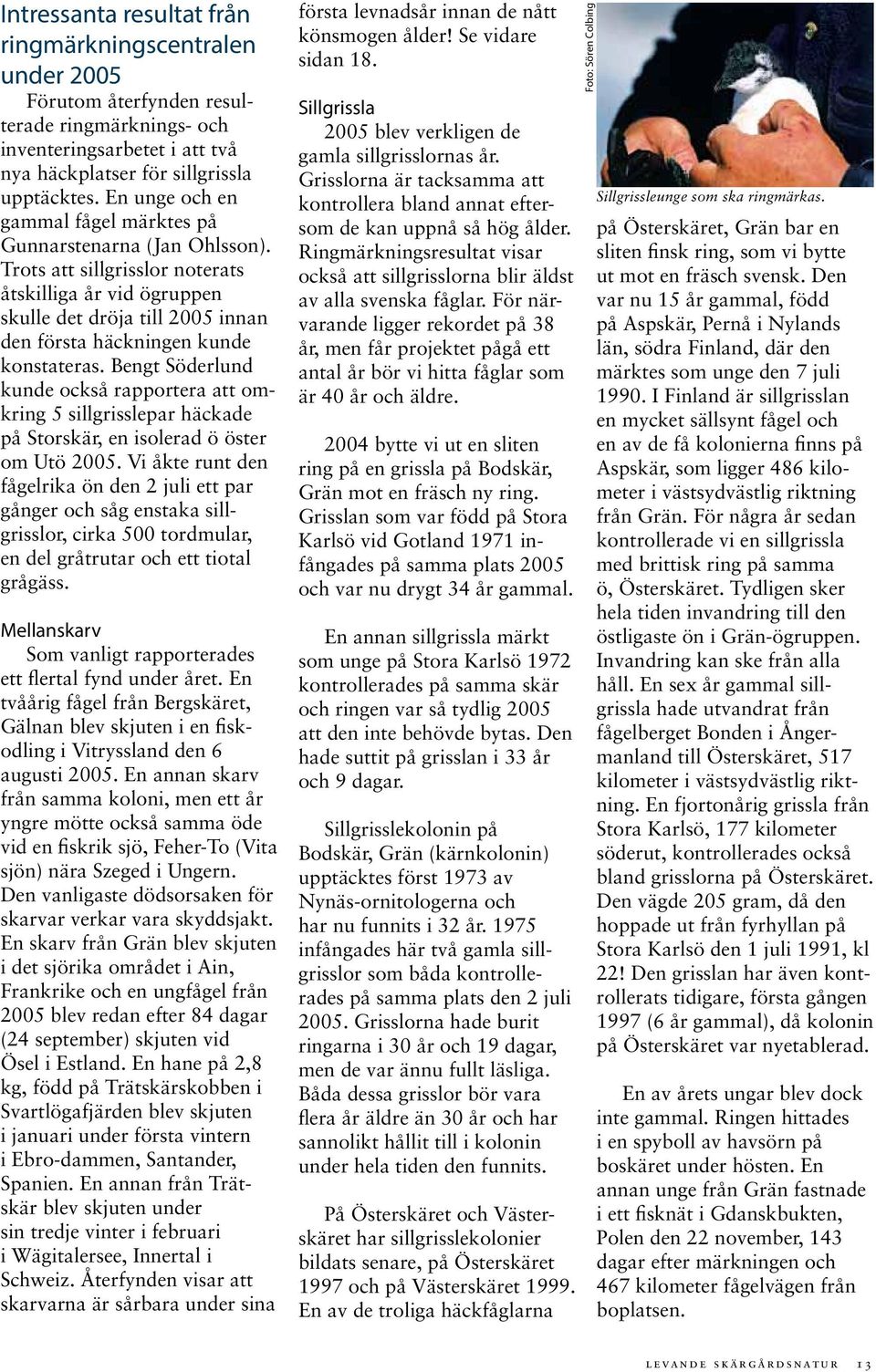 Intressanta resultat från ringmärkningscentralen under 2005

Förutom återfynden resulterade ringmärknings- och inventeringsarbetet i att två nya häckplatser för sillgrissla upptäcktes. En unge och en gammal fågel märktes på Gunnarstenarna (Jan Ohlsson). Trots att sillgrisslor noterats åtskilliga år vid ögruppen skulle det dröja till 2005 innan den första häckningen kunde konstateras. Bengt Söderlund kunde också rapportera att omkring 5 sillgrisslepar häckade på Storskär, en isolerad ö öster om Utö 2005. Vi åkte runt den fågelrika ön den 2 juli ett par gånger och såg enstaka sillgrisslor, cirka 500 tordmular, en del gråtrutar och ett tiotal grågäss.

Mellanskarv

Som vanligt rapporterades ett flertal fynd under året. En tvåårig fågel från Bergskäret, Gälnan blev skjuten i en fiskodling i Vitryssland den 6 augusti 2005. En annan skarv från samma koloni, men ett år yngre mötte också samma öde vid en fiskrik sjö, Feher-To (Vita sjön) nära Szeged i Ungern. Den vanligaste dödsorsaken för skarvar verkar vara skyddsjakt. En skarv från Grän blev skjuten i det sjörika området i Ain, Frankrike och en ungfågel från 2005 blev redan efter 84 dagar (24 september) skjuten vid Ösel i Estland. En hane på 2,8 kg, född på Trätskärskobben i Svartlögafjärden blev skjuten i januari under första vintern i Ebro-dammen, Santander, Spanien. En annan från Trätskär blev skjuten under sin tredje vinter i februari i Wägitalersee, Innertal i Schweiz. Återfynden visar att skarvarna är sårbara under sina första levnadsår innan de nått könsmogen ålder! Se vidare sidan 18.

Sillgrissla

2005 blev verkligen de gamla sillgrisslornas år. Grisslorna är tacksamma att kontrollera bland annat eftersom de kan uppnå så hög ålder. Ringmärkningsresultat visar också att sillgrisslorna blir äldst av alla svenska fåglar. För närvarande ligger rekordet på 38 år, men får projektet pågå ett antal år bör vi hitta fåglar som är 40 år och äldre.

2004 bytte vi ut en sliten ring på en grissla på Bodskär, Grän mot en fräsch ny ring. Grisslan som var född på Stora Karlsö vid Gotland 1971 infångades på samma plats 2005 och var nu drygt 34 år gammal.

En annan sillgrissla märkt som unge på Stora Karlsö 1972 kontrollerades på samma skär och ringen var så tydlig 2005 att den inte behövde bytas. Den hade suttit på grisslan i 33 år och 9 dagar.

Sillgrisslekolonin på Bodskär, Grän (kärnkolonin) upptäcktes först 1973 av Nynäs-ornitologerna och har nu funnits i 32 år. 1975 infångades här två gamla sillgrisslor som båda kontrollerades på samma plats den 2 juli 2005. Grisslorna hade burit ringarna i 30 år och 19 dagar, men de var ännu fullt läsliga. Båda dessa grisslor bör vara flera år äldre än 30 år och har sannolikt hållit till i kolonin under hela tiden den funnits.

På Österskäret och Västerskäret har sillgrisslekolonier bildats senare, på Österskäret 1997 och på Västerskäret 1999. En av de troliga häckfåglarna

Foto: Sören Colbing

Sillgrissleunge som ska ringmärkas.

på Österskäret, Grän bar en sliten finsk ring, som vi bytte ut mot en fräsch svensk. Den var nu 15 år gammal, född på Aspskär, Pernå i Nylands län, södra Finland, där den märktes som unge den 7 juli 1990. I Finland är sillgrisslan en mycket sällsynt fågel och en av de få kolonierna finns på Aspskär, som ligger 486 kilometer i västsydvästlig riktning från Grän. För några år sedan kontrollerade vi en sillgrissla med brittisk ring på samma ö, Österskäret. Tydligen sker hela tiden invandring till den östligaste ön i Grän-ögruppen. Invandring kan ske från alla håll. En sex år gammal sillgrissla hade utvandrat från fågelberget Bonden i Ångermanland till Österskäret, 517 kilometer i västsydvästlig riktning. En fjortonårig grissla från Stora Karlsö, 177 kilometer söderut, kontrollerades också bland grisslorna på Österskäret. Den vägde 205 gram, då den hoppade ut från fyrhyllan på Stora Karlsö den 1 juli 1991, kl 22! Den grisslan har även kontrollerats tidigare, första gången 1997 (6 år gammal), då kolonin på Österskäret var nyetablerad.

En av årets ungar blev dock inte gammal. Ringen hittades i en spyboll av havsörn på boskäret under hösten. En annan unge från Grän fastnade i ett fisknät i Gdanskbukten, Polen den 22 november, 143 dagar efter märkningen och 467 kilometer fågelvägen från boplatsen.

LEVANDE SKÄRGÅRDSNATUR 13